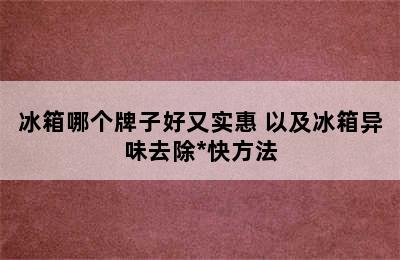 冰箱哪个牌子好又实惠 以及冰箱异味去除*快方法